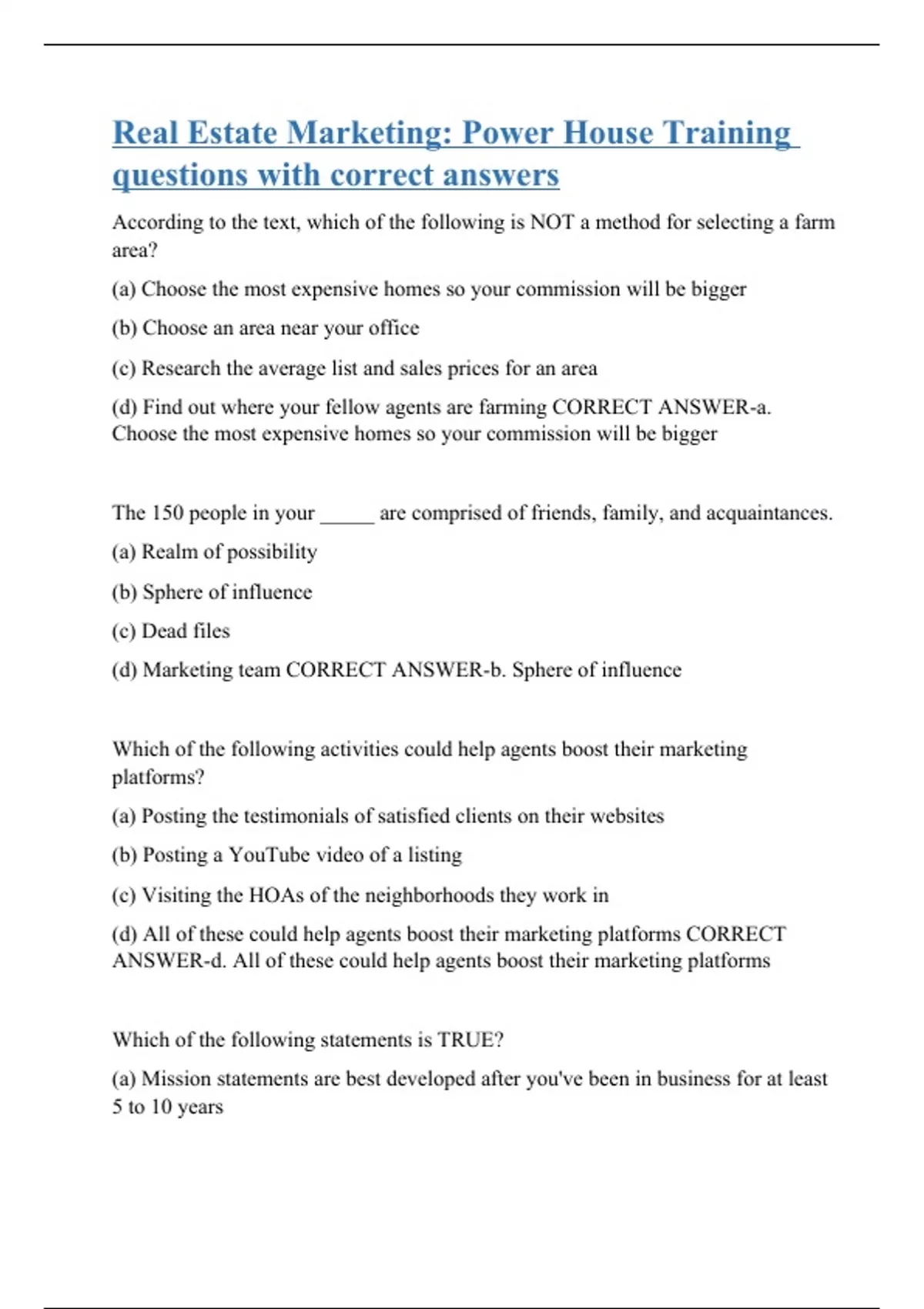 Real Estate Marketing: Power House Training questions with correct answers

According to the text, which of the following is NOT a method for selecting a farm area?

(a) Choose the most expensive homes so your commission will be bigger

(b) Choose an area near your office

(c) Research the average list and sales prices for an area

(d) Find out where your fellow agents are farming CORRECT ANSWER-a. Choose the most expensive homes so your commission will be bigger

The 150 people in your _____ are comprised of friends, family, and acquaintances.

(a) Realm of possibility

(b) Sphere of influence

(c) Dead files

(d) Marketing team CORRECT ANSWER-b. Sphere of influence

Which of the following activities could help agents boost their marketing platforms?

(a) Posting the testimonials of satisfied clients on their websites

(b) Posting a YouTube video of a listing

(c) Visiting the HOAs of the neighborhoods they work in

(d) All of these could help agents boost their marketing platforms CORRECT ANSWER-d. All of these could help agents boost their marketing platforms

Which of the following statements is TRUE?

(a) Mission statements are best developed after you've been in business for at least 5 to 10 years